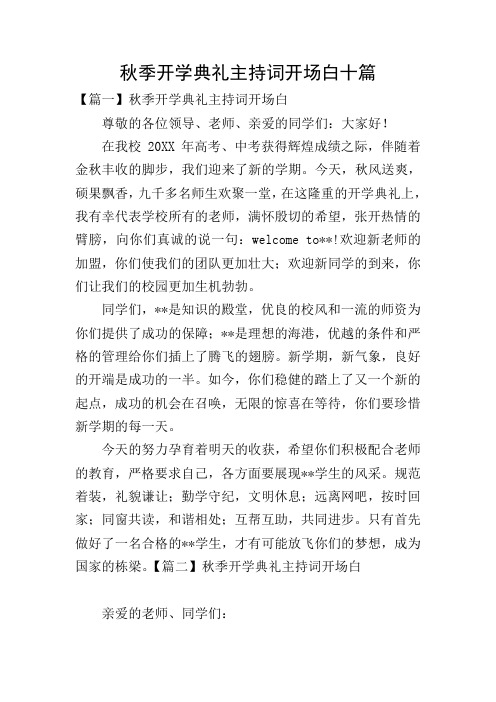 秋季开学典礼主持词开场白十篇

【篇一】秋季开学典礼主持词开场白

尊敬的各位领导、老师、亲爱的同学们：大家好！

在我校 20XX 年高考、中考获得辉煌成绩之际，伴随着金秋丰收的脚步，我们迎来了新的学期。今天，秋风送爽，硕果飘香，九千多名师生欢聚一堂，在这隆重的开学典礼上，我有幸代表学校所有的老师，满怀殷切的希望，张开热情的臂膀，向你们真诚的说一句：welcome to**!欢迎新老师的加盟，你们使我们的团队更加壮大；欢迎新同学的到来，你们让我们的校园更加生机勃勃。

同学们，**是知识的殿堂，优良的校风和一流的师资为你们提供了成功的保障；**是理想的海港，优越的条件和严格的管理给你们插上了腾飞的翅膀。新学期，新气象，良好的开端是成功的一半。如今，你们稳健的踏上了又一个新的起点，成功的机会在召唤，无限的惊喜在等待，你们要珍惜新学期的每一天。

今天的努力孕育着明天的收获，希望你们积极配合老师的教育，严格要求自己，各方面要展现**学生的风采。规范着装，礼貌谦让；勤学守纪，文明休息；远离网吧，按时回家；同窗共读，和谐相处；互帮互助，共同进步。只有首先做好了一名合格的**学生，才有可能放飞你们的梦想，成为国家的栋梁。【篇二】秋季开学典礼主持词开场白

亲爱的老师、同学们：